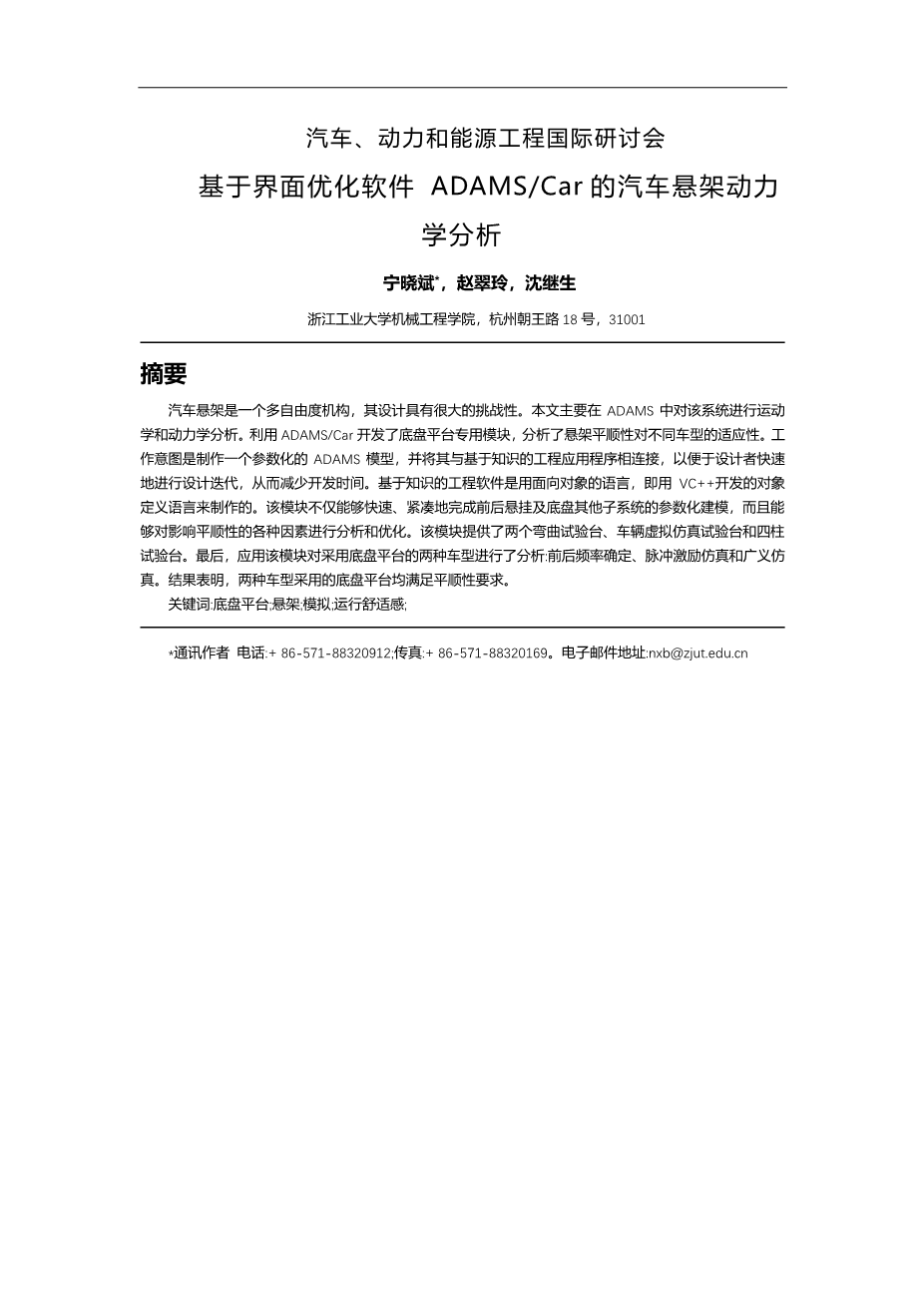 汽车、动力和能源工程国际研讨会

基于界面优化软件 ADAMS/Car 的汽车悬架动力学分析

宁晓斌*，赵翠玲，沈继生

浙江工业大学机械工程学院，杭州朝王路 18 号，31001

摘要

汽车悬架是一个多自由度机构，其设计具有很大的挑战性。本文主要在 ADAMS 中对该系统进行运动学和动力学分析。利用 ADAMS/Car 开发了底盘平台专用模块，分析了悬架平顺性对不同车型的适应性。工作意图是制作一个参数化的 ADAMS 模型，并将其与基于知识的工程应用程序相连接，以便于设计者快速地进行设计迭代，从而减少开发时间。基于知识的工程软件是用面向对象的语言，即用 VC++开发的对象定义语言来制作的。该模块不仅能够快速、紧凑地完成前后悬挂及底盘其他子系统的参数化建模，而且能够对影响平顺性的各种因素进行分析和优化。该模块提供了两个弯曲试验台、车辆虚拟仿真试验台和四柱试验台。最后，应用该模块对采用底盘平台的两种车型进行了分析:前后频率确定、脉冲激励仿真和广义仿真。结果表明，两种车型采用的底盘平台均满足平顺性要求。

关键词:底盘平台;悬架;模拟;运行舒适感;

*通讯作者 电话:+ 86-571-88320912;传真:+ 86-571-88320169。电子邮件地址:nxb@zjut.edu.cn